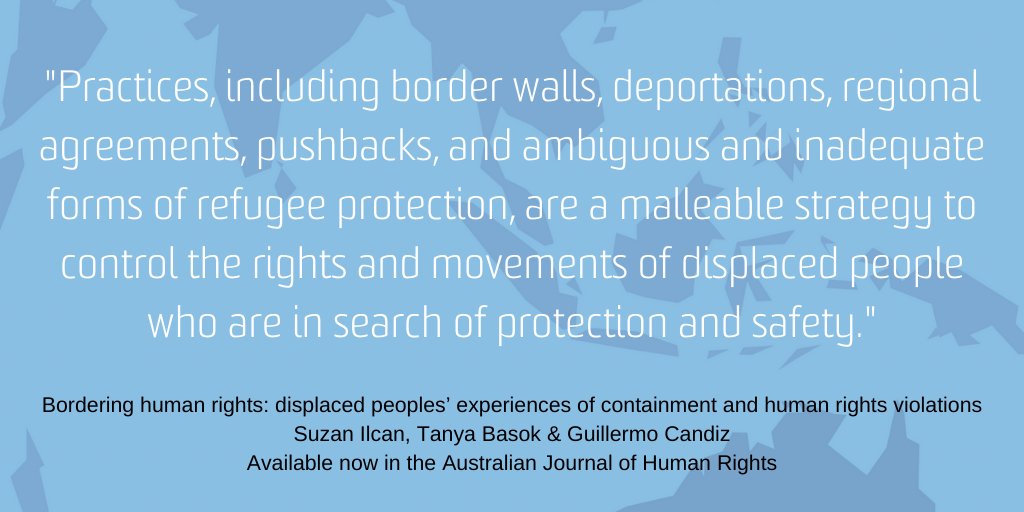 "Practices, including border walls, deportations, regional agreements, pushbacks, and ambiguous and inadequate forms of refugee protection, are a malleable strategy to control the rights and movements of displaced people who are in search of protection and safety."

Bordering human rights: displaced peoples' experiences of containment and human rights violations
Suzan Ilcan, Tanya Basok & Guillermo Candiz
Available now in the Australian Journal of Human Rights